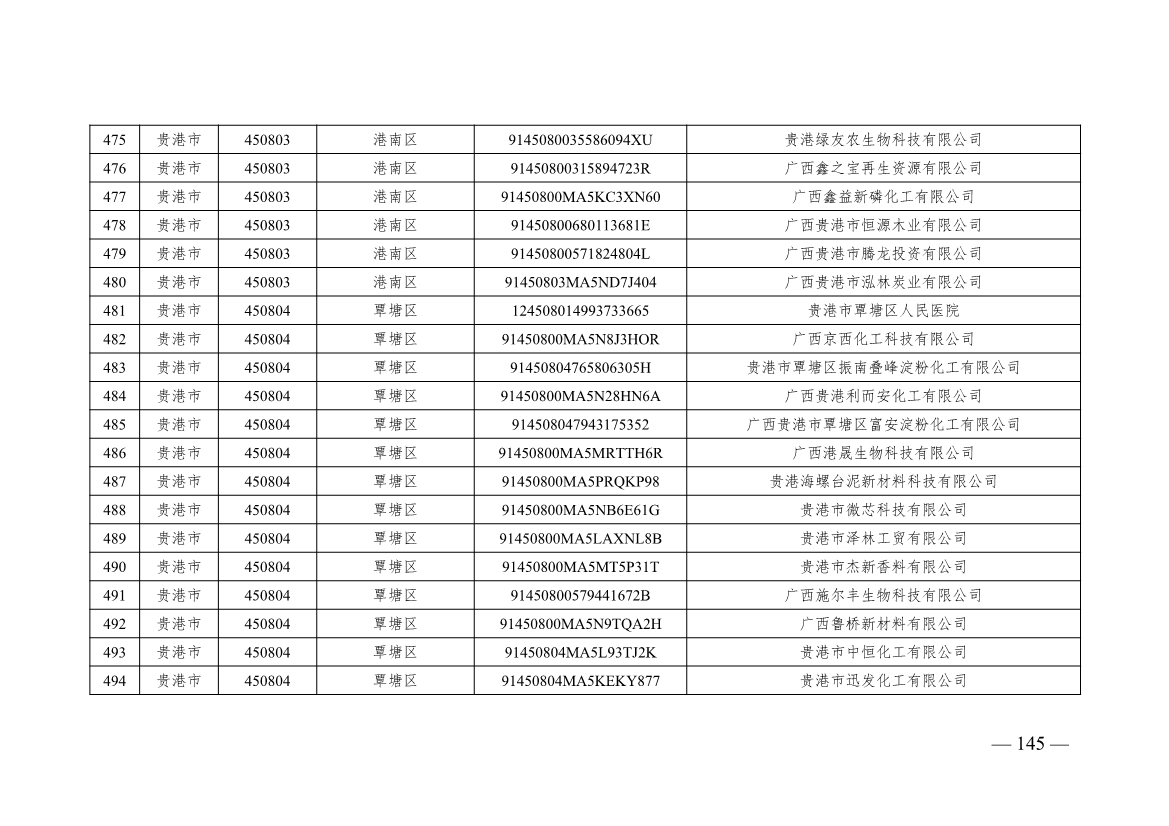 | 475 | 贵港市 | 450803 | 港南区 | 9145080035586094XU | 贵港绿友农生物科技有限公司 |
|---|---|---|---|---|---|
| 476 | 贵港市 | 450803 | 港南区 | 91450800315894723R | 广西鑫之宝再生资源有限公司 |
| 477 | 贵港市 | 450803 | 港南区 | 91450800MA5KC3XN60 | 广西鑫益新磷化工有限公司 |
| 478 | 贵港市 | 450803 | 港南区 | 91450800680113681E | 广西贵港市恒源木业有限公司 |
| 479 | 贵港市 | 450803 | 港南区 | 91450800571824804L | 广西贵港市腾龙投资有限公司 |
| 480 | 贵港市 | 450803 | 港南区 | 91450803MA5ND7J404 | 广西贵港市泓林炭业有限公司 |
| 481 | 贵港市 | 450804 | 覃塘区 | 124508014993733665 | 贵港市覃塘区人民医院 |
| 482 | 贵港市 | 450804 | 覃塘区 | 91450800MA5N8J3HOR | 广西京西化工科技有限公司 |
| 483 | 贵港市 | 450804 | 覃塘区 | 91450804765806305H | 贵港市覃塘区振南叠峰淀粉化工有限公司 |
| 484 | 贵港市 | 450804 | 覃塘区 | 91450800MA5N28HN6A | 广西贵港利而安化工有限公司 |
| 485 | 贵港市 | 450804 | 覃塘区 | 914508047943175352 | 广西贵港市覃塘区富安淀粉化工有限公司 |
| 486 | 贵港市 | 450804 | 覃塘区 | 91450800MA5MRTTH6R | 广西港晟生物科技有限公司 |
| 487 | 贵港市 | 450804 | 覃塘区 | 91450800MA5PRQKP98 | 贵港海螺台泥新材料科技有限公司 |
| 488 | 贵港市 | 450804 | 覃塘区 | 91450800MA5NB6E61G | 贵港市微芯科技有限公司 |
| 489 | 贵港市 | 450804 | 覃塘区 | 91450800MA5LAXNL8B | 贵港市泽林工贸有限公司 |
| 490 | 贵港市 | 450804 | 覃塘区 | 91450800MA5MT5P31T | 贵港市杰新香料有限公司 |
| 491 | 贵港市 | 450804 | 覃塘区 | 91450800579441672B | 广西施尔丰生物科技有限公司 |
| 492 | 贵港市 | 450804 | 覃塘区 | 91450800MA5N9TQA2H | 广西鲁桥新材料有限公司 |
| 493 | 贵港市 | 450804 | 覃塘区 | 91450804MA5L93TJ2K | 贵港市中恒化工有限公司 |
| 494 | 贵港市 | 450804 | 覃塘区 | 91450804MA5KEKY877 | 贵港市迅发化工有限公司 |

— 145 —